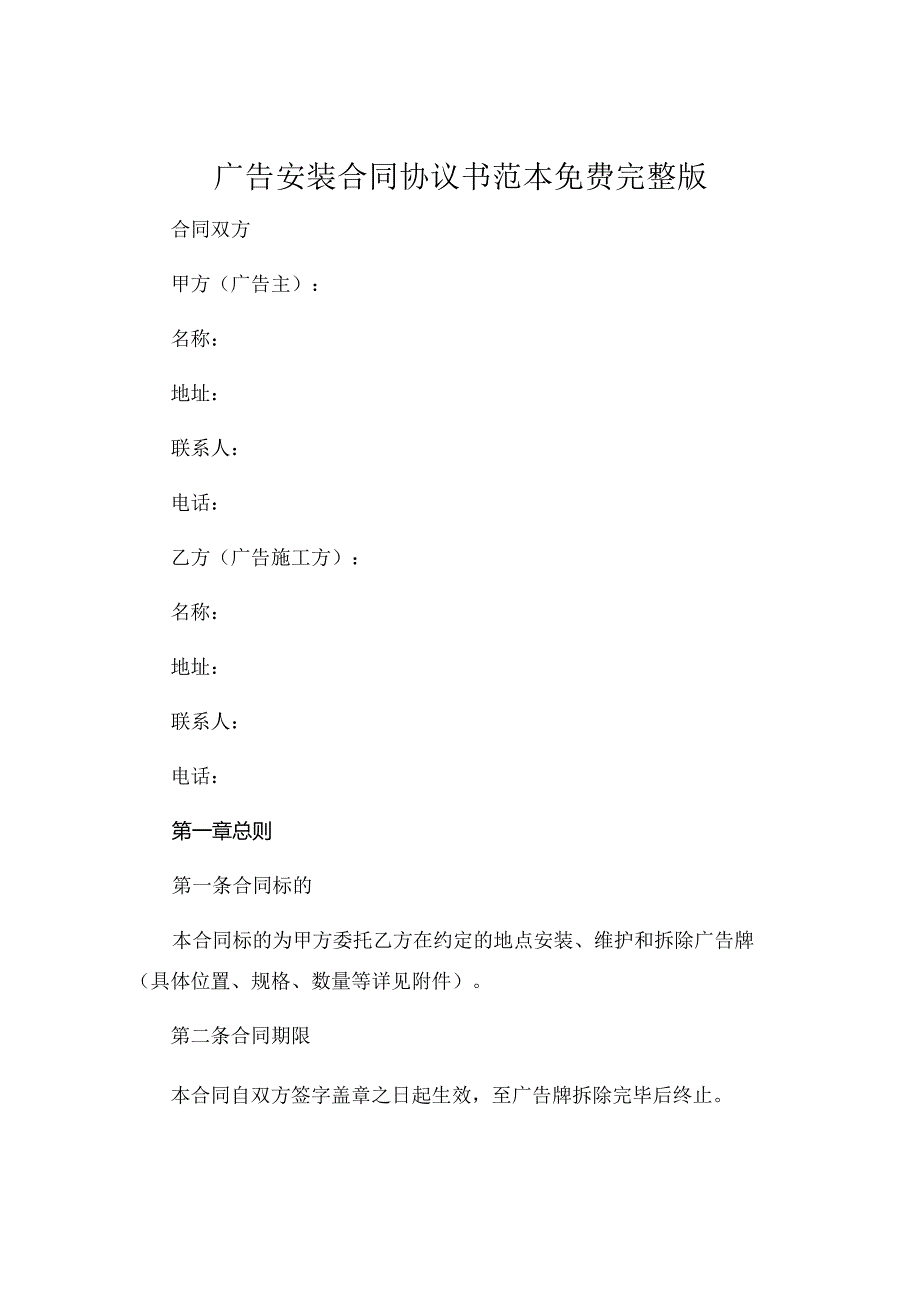 广告安装合同协议书范本免费完整版

合同双方

甲方（广告主）：

名称：

地址：

联系人：

电话：

乙方（广告施工方）：

名称：

地址：

联系人：

电话：

第一章总则

第一条合同标的

本合同标的为甲方委托乙方在约定的地点安装、维护和拆除广告牌（具体位置、规格、数量等详见附件）。

第二条合同期限

本合同自双方签字盖章之日起生效，至广告牌拆除完毕后终止。